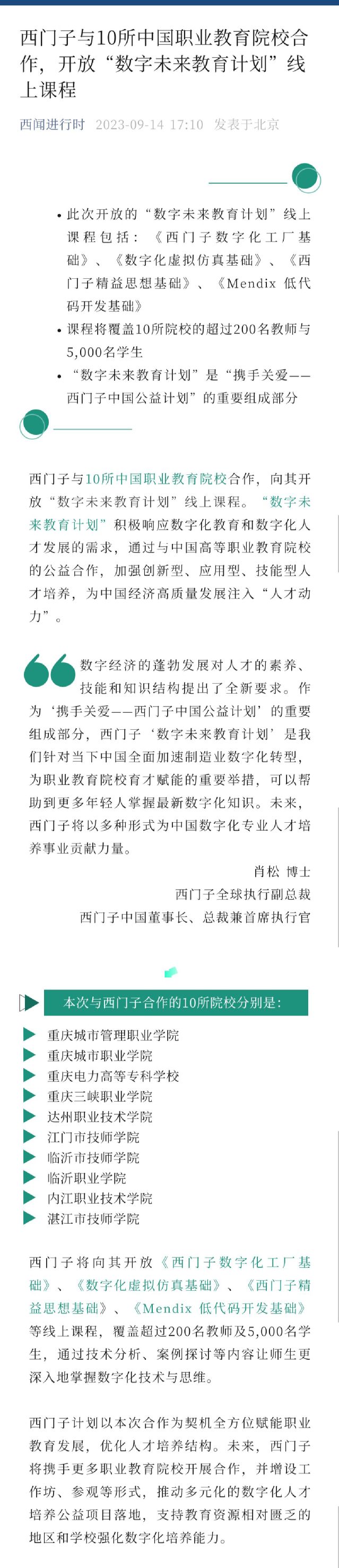 西门子与10所中国职业教育院校合作，开放“数字未来教育计划”线上课程

西闻进行时 2023-09-14 17:10 发表于北京

• 此次开放的“数字未来教育计划”线上课程包括：《西门子数字化工厂基础》、《数字化虚拟仿真基础》、《西门子精益思想基础》、《Mendix 低代码开发基础》
• 课程将覆盖10所院校的超过200名教师与5,000名学生
• “数字未来教育计划”是“携手关爱——西门子中国公益计划”的重要组成部分

西门子与10所中国职业教育院校合作，向其开放“数字未来教育计划”线上课程。“数字未来教育计划”积极响应数字化教育和数字化人才发展的需求，通过与中国高等职业教育院校的公益合作，加强创新型、应用型、技能型人才培养，为中国经济高质量发展注入“人才动力”。

数字经济的蓬勃发展对人才的素养、技能和知识结构提出了全新要求。作为‘携手关爱——西门子中国公益计划’的重要组成部分，西门子‘数字未来教育计划’是我们针对当下中国全面加速制造业数字化转型，为职业教育院校育才赋能的重要举措，可以帮助到更多年轻人掌握最新数字化知识。未来，西门子将以多种形式为中国数字化专业人才培养事业贡献力量。

肖松 博士
西门子全球执行副总裁
西门子中国董事长、总裁兼首席执行官

本次与西门子合作的10所院校分别是：

重庆城市管理职业学院
重庆城市职业学院
重庆电力高等专科学校
重庆三峡职业学院
达州职业技术学院
江门市技师学院
临沂市技师学院
临沂职业学院
内江职业技术学院
湛江市技师学院

西门子将向其开放《西门子数字化工厂基础》、《数字化虚拟仿真基础》、《西门子精益思想基础》、《Mendix 低代码开发基础》等线上课程，覆盖超过200名教师及5,000名学生，通过技术分析、案例探讨等内容让师生更深入地掌握数字化技术与思维。

西门子计划以本次合作为契机全方位赋能职业教育发展，优化人才培养结构。未来，西门子将携手更多职业教育院校开展合作，并增设工作坊、参观等形式，推动多元化的数字化人才培养公益项目落地，支持教育资源相对匮乏的地区和学校强化数字化培养能力。